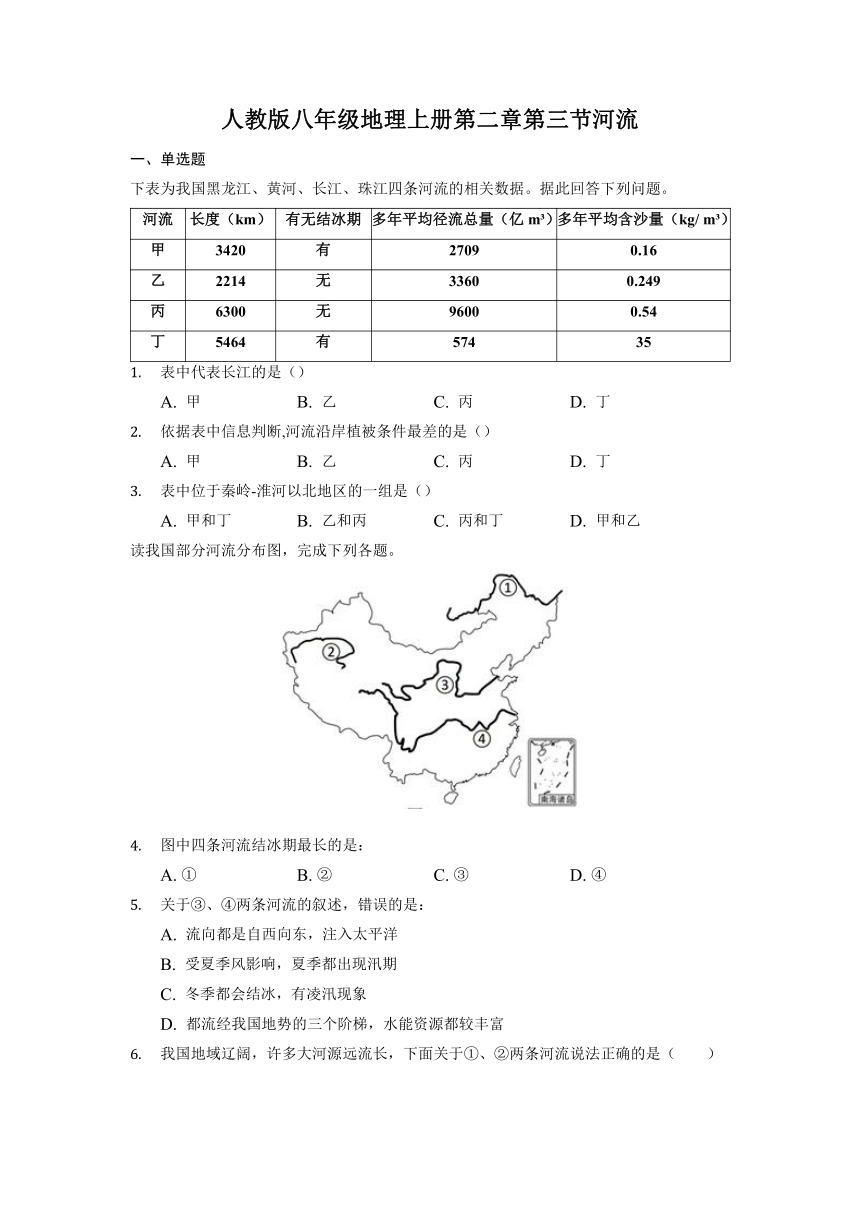 人教版八年级地理上册第二章第三节河流

一、单选题

下表为我国黑龙江、黄河、长江、珠江四条河流的相关数据。据此回答下列问题。

| 河流 | 长度（km） | 有无结冰期 | 多年平均径流总量（亿 m³） | 多年平均含沙量（kg/ m³） |
|---|---|---|---|---|
| 甲 | 3420 | 有 | 2709 | 0.16 |
| 乙 | 2214 | 无 | 3360 | 0.249 |
| 丙 | 6300 | 无 | 9600 | 0.54 |
| 丁 | 5464 | 有 | 574 | 35 |

1. 表中代表长江的是（）

A. 甲 B. 乙 C. 丙 D. 丁

2. 依据表中信息判断,河流沿岸植被条件最差的是（）

A. 甲 B. 乙 C. 丙 D. 丁

3. 表中位于秦岭-淮河以北地区的一组是（）

A. 甲和丁 B. 乙和丙 C. 丙和丁 D. 甲和乙

读我国部分河流分布图，完成下列各题。

①
②
③
④
南海诸岛

4. 图中四条河流结冰期最长的是：

A. ① B. ② C. ③ D. ④

5. 关于③、④两条河流的叙述，错误的是：

A. 流向都是自西向东，注入太平洋

B. 受夏季风影响，夏季都出现汛期

C. 冬季都会结冰，有凌汛现象

D. 都流经我国地势的三个阶梯，水能资源都较丰富

6. 我国地域辽阔，许多大河源远流长，下面关于①、②两条河流说法正确的是（ ）